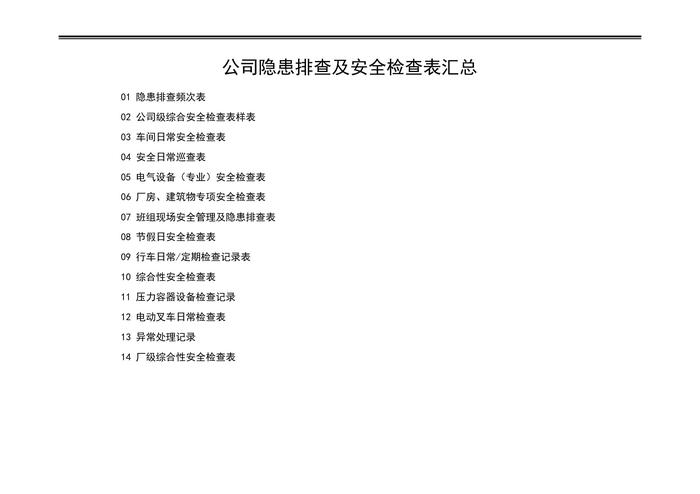 公司隐患排查及安全检查表汇总

01 隐患排查频次表
02 公司级综合安全检查表样表
03 车间日常安全检查表
04 安全日常巡查表
05 电气设备（专业）安全检查表
06 厂房、建筑物专项安全检查表
07 班组现场安全管理及隐患排查表
08 节假日安全检查表
09 行车日常/定期检查记录表
10 综合性安全检查表
11 压力容器设备检查记录
12 电动叉车日常检查表
13 异常处理记录
14 厂级综合性安全检查表